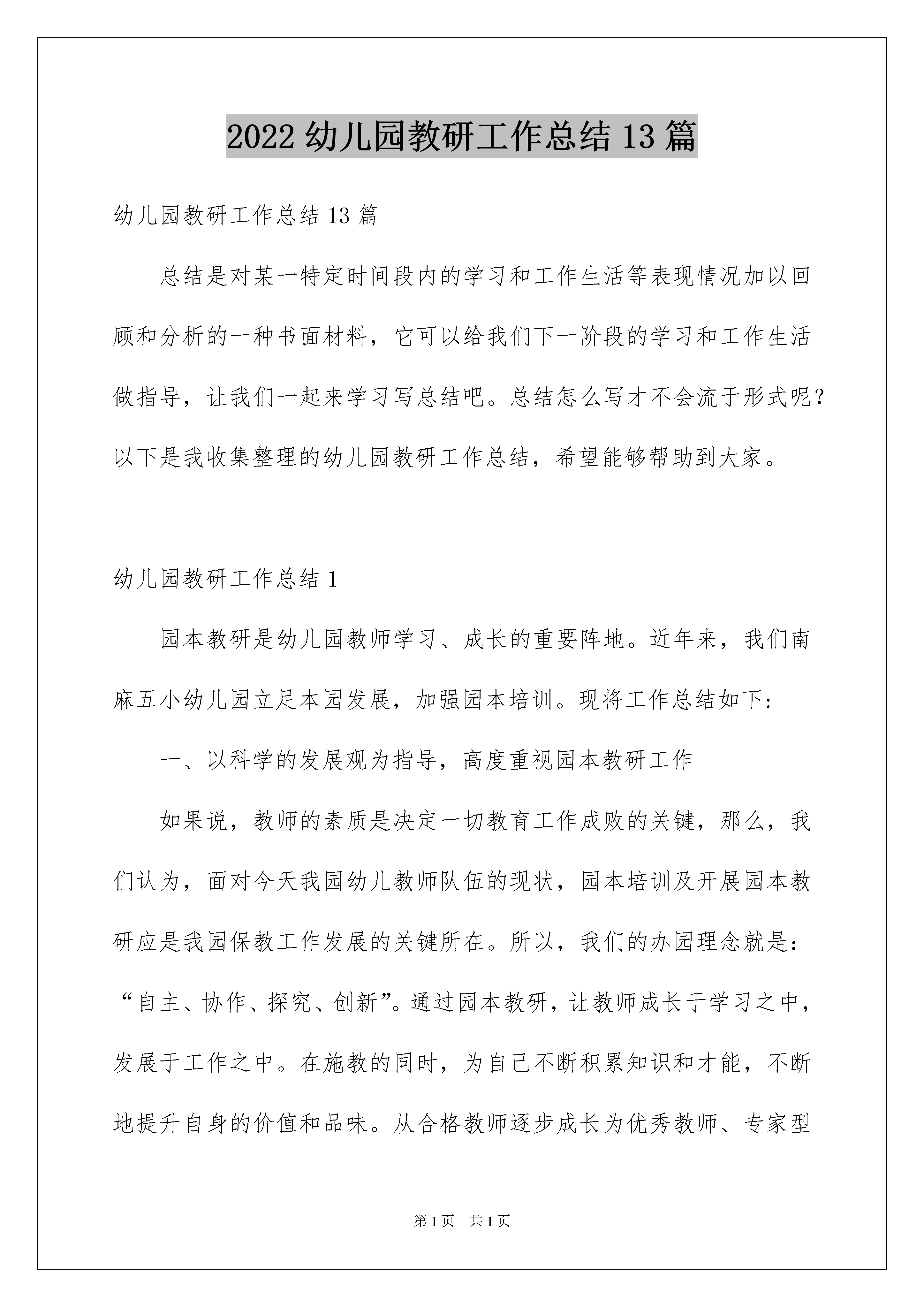 2022 幼儿园教研工作总结 13 篇

幼儿园教研工作总结 13 篇

总结是对某一特定时间段内的学习和工作生活等表现情况加以回顾和分析的一种书面材料，它可以给我们下一阶段的学习和工作生活做指导，让我们一起来学习写总结吧。总结怎么写才不会流于形式呢？以下是我收集整理的幼儿园教研工作总结，希望能够帮助到大家。

幼儿园教研工作总结 1

园本教研是幼儿园教师学习、成长的重要阵地。近年来，我们南麻五小幼儿园立足本园发展，加强园本培训。现将工作总结如下：

一、以科学的发展观为指导，高度重视园本教研工作

如果说，教师的素质是决定一切教育工作成败的关键，那么，我们认为，面对今天我园幼儿教师队伍的现状，园本培训及开展园本教研应是我园保教工作发展的关键所在。所以，我们的办园理念就是：“自主、协作、探究、创新”。通过园本教研，让教师成长于学习之中，发展于工作之中。在施教的同时，为自己不断积累知识和才能，不断地提升自身的价值和品味。从合格教师逐步成长为优秀教师、专家型

第 1 页　共 1 页